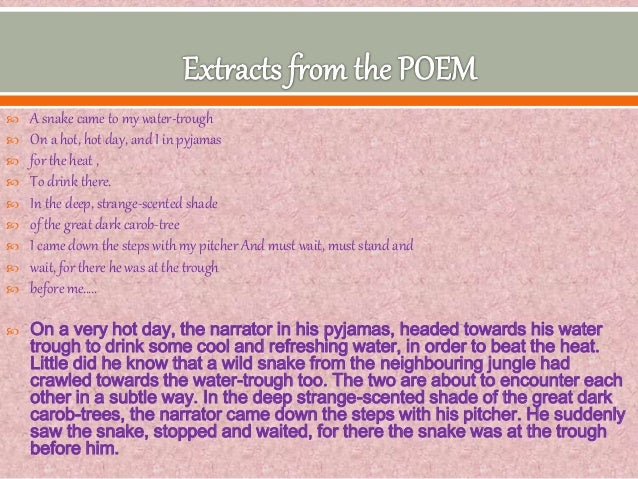 Extracts from the POEM

A snake came to my water-trough
On a hot, hot day, and I in pyjamas
for the heat ,
To drink there.
In the deep, strange-scented shade
of the great dark carob-tree
I came down the steps with my pitcher And must wait, must stand and
wait, for there he was at the trough
before me.....

On a very hot day, the narrator in his pyjamas, headed towards his water trough to drink some cool and refreshing water, in order to beat the heat. Little did he know that a wild snake from the neighbouring jungle had crawled towards the water-trough too. The two are about to encounter each other in a subtle way. In the deep strange-scented shade of the great dark carob-trees, the narrator came down the steps with his pitcher. He suddenly saw the snake, stopped and waited, for there the snake was at the trough before him.